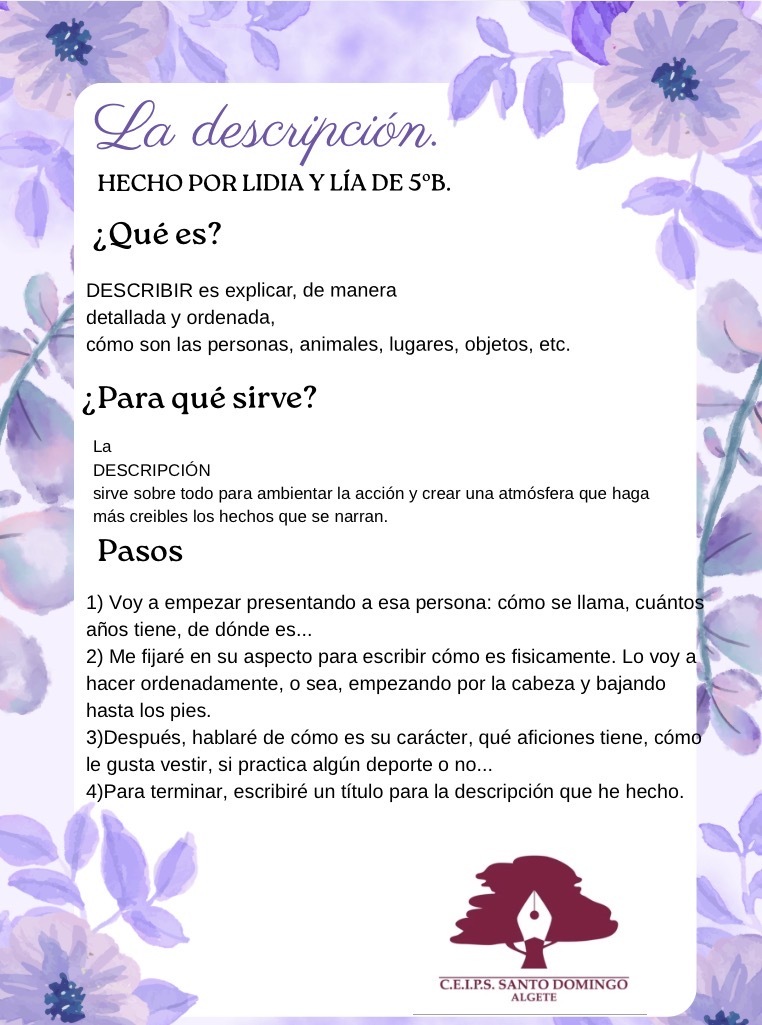 La descripción.

HECHO POR LIDIA Y LÍA DE 5ºB.

¿Qué es?

DESCRIBIR es explicar, de manera detallada y ordenada, cómo son las personas, animales, lugares, objetos, etc.

¿Para qué sirve?

La DESCRIPCIÓN sirve sobre todo para ambientar la acción y crear una atmósfera que haga más creibles los hechos que se narran.

Pasos

1) Voy a empezar presentando a esa persona: cómo se llama, cuántos años tiene, de dónde es...
2) Me fijaré en su aspecto para escribir cómo es fisicamente. Lo voy a hacer ordenadamente, o sea, empezando por la cabeza y bajando hasta los pies.
3)Después, hablaré de cómo es su carácter, qué aficiones tiene, cómo le gusta vestir, si practica algún deporte o no...
4)Para terminar, escribiré un título para la descripción que he hecho.

C.E.I.P.S. SANTO DOMINGO
ALGETE